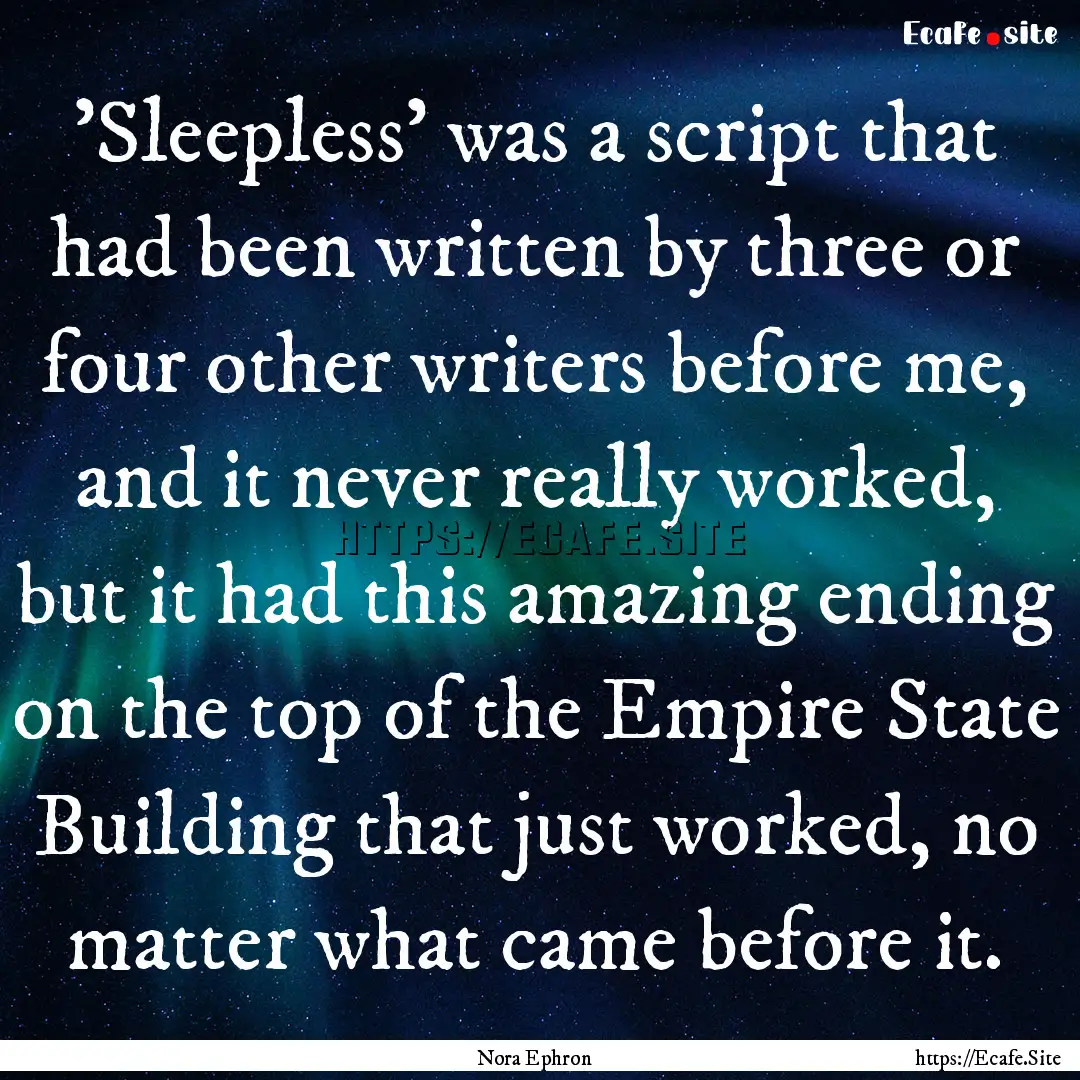 Ecafe.site

'Sleepless' was a script that had been written by three or four other writers before me, and it never really worked, but it had this amazing ending on the top of the Empire State Building that just worked, no matter what came before it.

HTTPS://ECAFE.SITE

Nora Ephron

https://Ecafe.Site